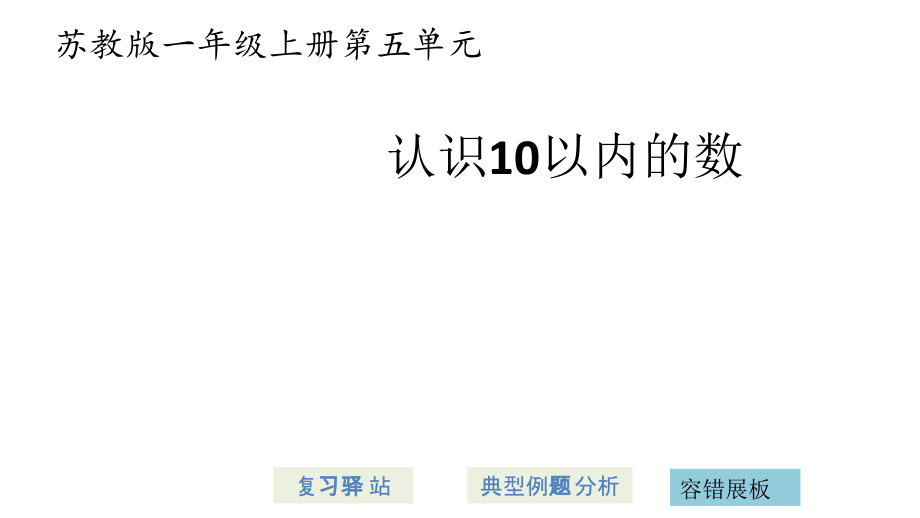 苏教版一年级上册第五单元

认识10以内的数

复习驿站

典型例题分析

容错展板